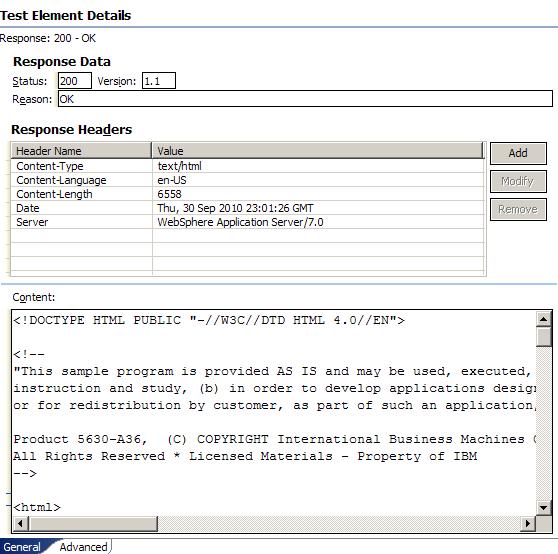 Test Element Details

Response: 200 - OK

Response Data

Status: 200 Version: 1.1

Reason: OK

Response Headers

| Header Name | Value |
|---|---|
| Content-Type | text/html |
| Content-Language | en-US |
| Content-Length | 6558 |
| Date | Thu, 30 Sep 2010 23:01:26 GMT |
| Server | WebSphere Application Server/7.0 |

Add

Modify

Remove

Content:

<!DOCTYPE HTML PUBLIC "-//W3C//DTD HTML 4.0//EN">

<!--
"This sample program is provided AS IS and may be used, executed,
instruction and study, (b) in order to develop applications desig
or for redistribution by customer, as part of such an application,

Product 5630-A36, (C) COPYRIGHT International Business Machines
All Rights Reserved * Licensed Materials - Property of IBM
-->

<html>

General Advanced